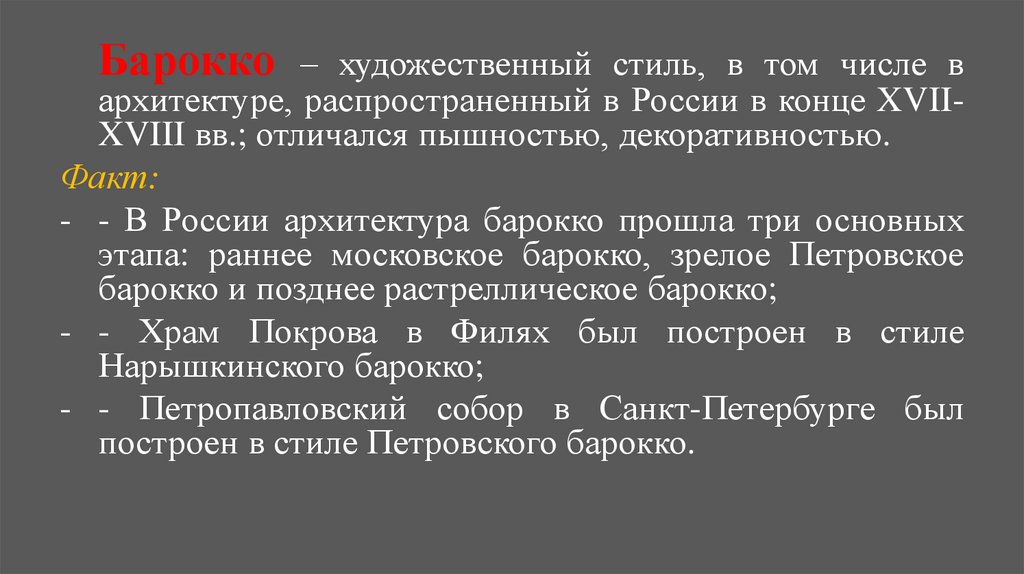 Барокко – художественный стиль, в том числе в архитектуре, распространенный в России в конце XVII-XVIII вв.; отличался пышностью, декоративностью.

Факт:

- - В России архитектура барокко прошла три основных этапа: раннее московское барокко, зрелое Петровское барокко и позднее растреллическое барокко;

- - Храм Покрова в Филях был построен в стиле Нарышкинского барокко;

- - Петропавловский собор в Санкт-Петербурге был построен в стиле Петровского барокко.